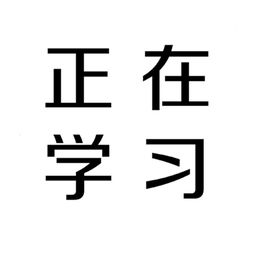 正在
学习